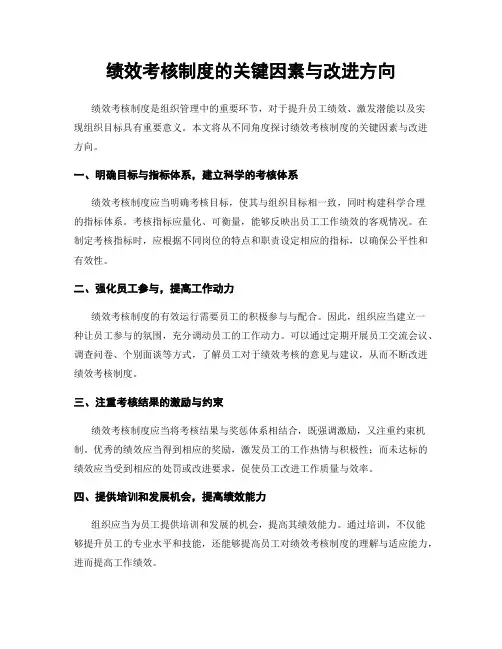 绩效考核制度的关键因素与改进方向

绩效考核制度是组织管理中的重要环节，对于提升员工绩效、激发潜能以及实现组织目标具有重要意义。本文将从不同角度探讨绩效考核制度的关键因素与改进方向。

一、明确目标与指标体系，建立科学的考核体系

绩效考核制度应当明确考核目标，使其与组织目标相一致，同时构建科学合理的指标体系。考核指标应量化、可衡量，能够反映出员工工作绩效的客观情况。在制定考核指标时，应根据不同岗位的特点和职责设定相应的指标，以确保公平性和有效性。

二、强化员工参与，提高工作动力

绩效考核制度的有效运行需要员工的积极参与与配合。因此，组织应当建立一种让员工参与的氛围，充分调动员工的工作动力。可以通过定期开展员工交流会议、调查问卷、个别面谈等方式，了解员工对于绩效考核的意见与建议，从而不断改进绩效考核制度。

三、注重考核结果的激励与约束

绩效考核制度应当将考核结果与奖惩体系相结合，既强调激励，又注重约束机制。优秀的绩效应当得到相应的奖励，激发员工的工作热情与积极性；而未达标的绩效应当受到相应的处罚或改进要求，促使员工改进工作质量与效率。

四、提供培训和发展机会，提高绩效能力

组织应当为员工提供培训和发展的机会，提高其绩效能力。通过培训，不仅能够提升员工的专业水平和技能，还能够提高员工对绩效考核制度的理解与适应能力，进而提高工作绩效。